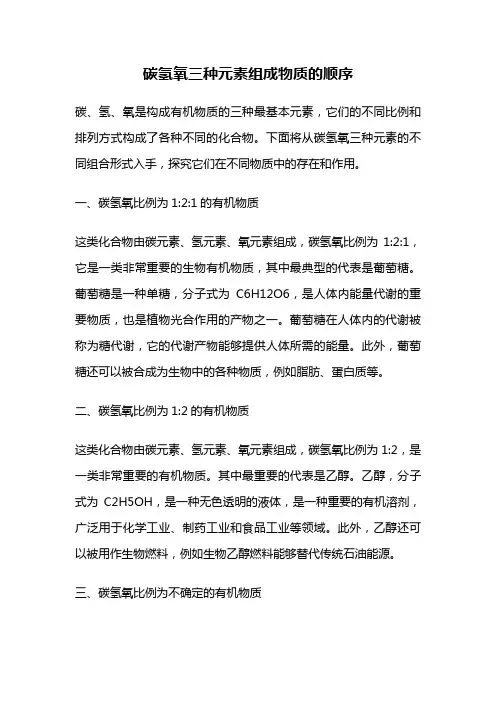 碳氢氧三种元素组成物质的顺序

碳、氢、氧是构成有机物质的三种最基本元素，它们的不同比例和排列方式构成了各种不同的化合物。下面将从碳氢氧三种元素的不同组合形式入手，探究它们在不同物质中的存在和作用。

一、碳氢氧比例为 1:2:1 的有机物质

这类化合物由碳元素、氢元素、氧元素组成，碳氢氧比例为 1:2:1，它是一类非常重要的生物有机物质，其中最典型的代表是葡萄糖。葡萄糖是一种单糖，分子式为 C6H12O6，是人体内能量代谢的重要物质，也是植物光合作用的产物之一。葡萄糖在人体内的代谢被称为糖代谢，它的代谢产物能够提供人体所需的能量。此外，葡萄糖还可以被合成为生物中的各种物质，例如脂肪、蛋白质等。

二、碳氢氧比例为 1:2 的有机物质

这类化合物由碳元素、氢元素、氧元素组成，碳氢氧比例为 1:2，是一类非常重要的有机物质。其中最重要的代表是乙醇。乙醇，分子式为 C2H5OH，是一种无色透明的液体，是一种重要的有机溶剂，广泛用于化学工业、制药工业和食品工业等领域。此外，乙醇还可以被用作生物燃料，例如生物乙醇燃料能够替代传统石油能源。

三、碳氢氧比例为不确定的有机物质